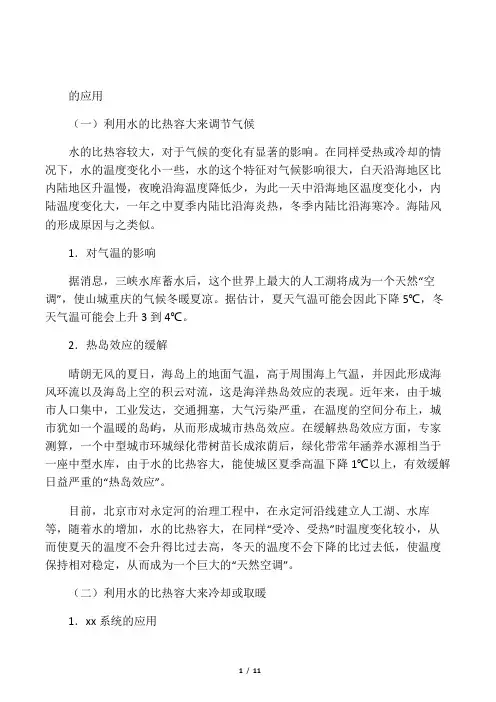 的应用

（一）利用水的比热容大来调节气候

水的比热容较大，对于气候的变化有显著的影响。在同样受热或冷却的情况下，水的温度变化小一些，水的这个特征对气候影响很大，白天沿海地区比内陆地区升温慢，夜晚沿海温度降低少，为此一天中沿海地区温度变化小，内陆温度变化大，一年之中夏季内陆比沿海炎热，冬季内陆比沿海寒冷。海陆风的形成原因与之类似。

1．对气温的影响

据消息，三峡水库蓄水后，这个世界上最大的人工湖将成为一个天然“空调”，使山城重庆的气候冬暖夏凉。据估计，夏天气温可能会因此下降 5℃，冬天气温可能会上升 3 到 4℃。

2．热岛效应的缓解

晴朗无风的夏日，海岛上的地面气温，高于周围海上气温，并因此形成海风环流以及海岛上空的积云对流，这是海洋热岛效应的表现。近年来，由于城市人口集中，工业发达，交通拥塞，大气污染严重，在温度的空间分布上，城市犹如一个温暖的岛屿，从而形成城市热岛效应。在缓解热岛效应方面，专家测算，一个中型城市环城绿化带树苗长成浓荫后，绿化带常年涵养水源相当于一座中型水库，由于水的比热容大，能使城区夏季高温下降 1℃以上，有效缓解日益严重的“热岛效应”。

目前，北京市对永定河的治理工程中，在永定河沿线建立人工湖、水库等，随着水的增加，水的比热容大，在同样“受冷、受热”时温度变化较小，从而使夏天的温度不会升得比过去高，冬天的温度不会下降的比过去低，使温度保持相对稳定，从而成为一个巨大的“天然空调”。

（二）利用水的比热容大来冷却或取暖

1．xx 系统的应用

1 / 11